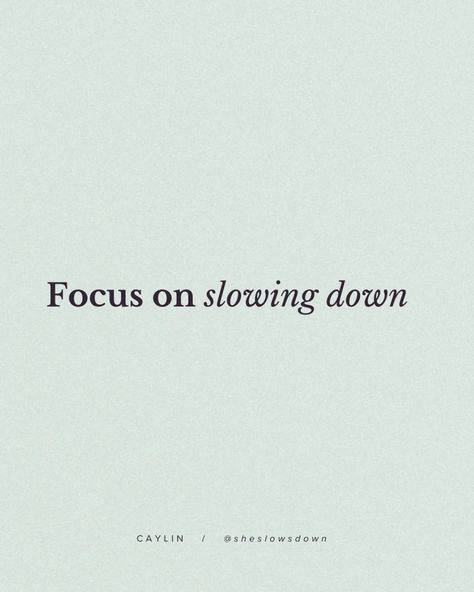 Focus on slowing down

CAYLIN / @sheslowsdown